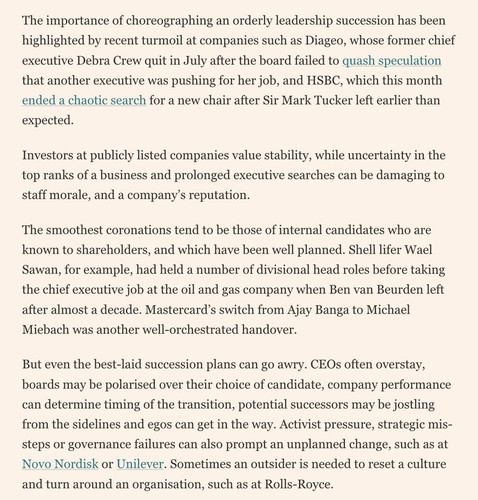 The importance of choreographing an orderly leadership succession has been highlighted by recent turmoil at companies such as Diageo, whose former chief executive Debra Crew quit in July after the board failed to quash speculation that another executive was pushing for her job, and HSBC, which this month ended a chaotic search for a new chair after Sir Mark Tucker left earlier than expected.

Investors at publicly listed companies value stability, while uncertainty in the top ranks of a business and prolonged executive searches can be damaging to staff morale, and a company's reputation.

The smoothest coronations tend to be those of internal candidates who are known to shareholders, and which have been well planned. Shell lifer Wael Sawan, for example, had held a number of divisional head roles before taking the chief executive job at the oil and gas company when Ben van Beurden left after almost a decade. Mastercard's switch from Ajay Banga to Michael Miebach was another well-orchestrated handover.

But even the best-laid succession plans can go awry. CEOs often overstay, boards may be polarised over their choice of candidate, company performance can determine timing of the transition, potential successors may be jostling from the sidelines and egos can get in the way. Activist pressure, strategic missteps or governance failures can also prompt an unplanned change, such as at Novo Nordisk or Unilever. Sometimes an outsider is needed to reset a culture and turn around an organisation, such as at Rolls-Royce.